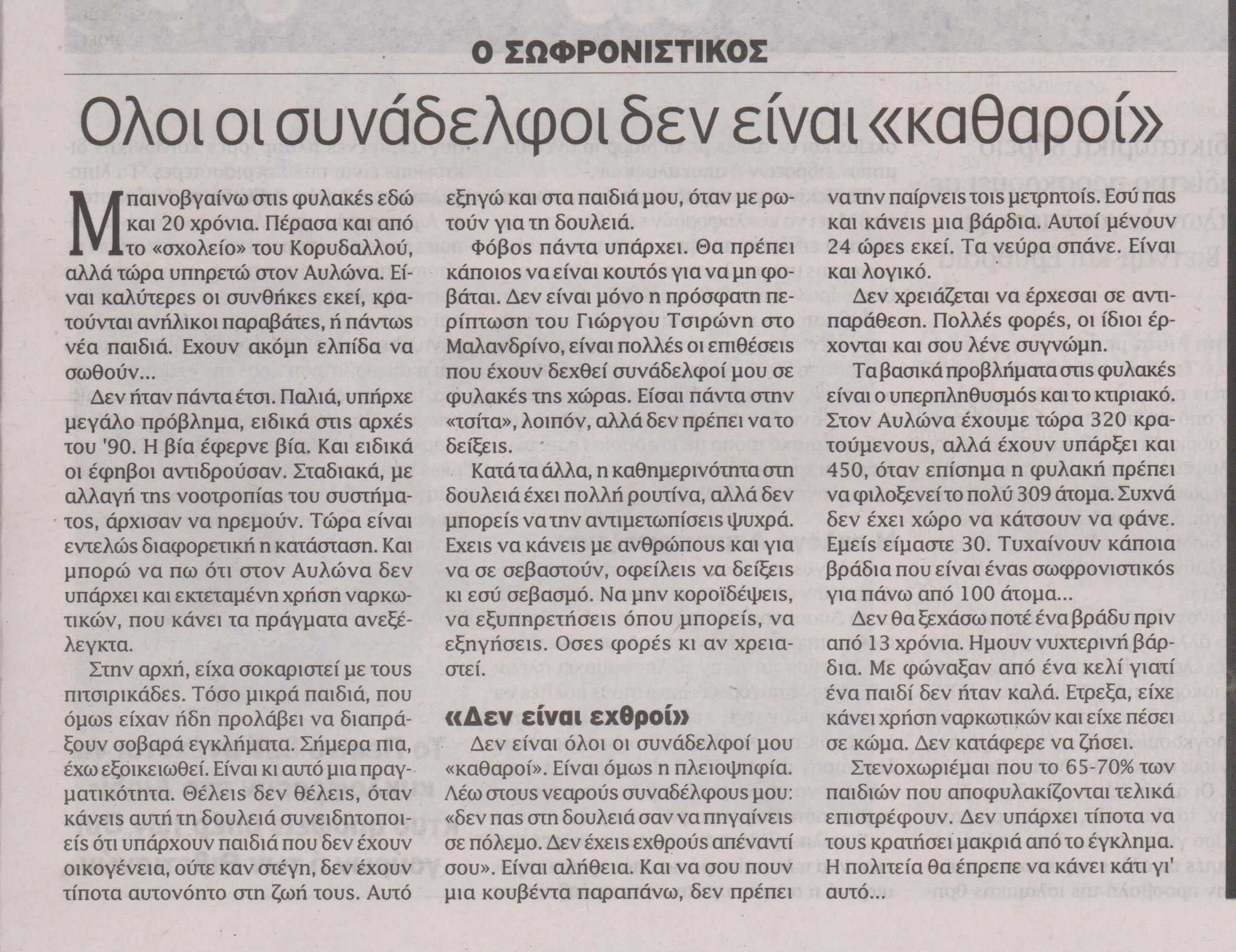 Ο ΣΩΦΡΟΝΙΣΤΙΚΟΣ

Ολοι οι συνάδελφοι δεν είναι «καθαροί»

Μπαινοβγαίνω στις φυλακές εδώ και 20 χρόνια. Πέρασα και από το «σχολείο» του Κορυδαλλού, αλλά τώρα υπηρετώ στον Αυλώνα. Είναι καλύτερες οι συνθήκες εκεί, κρατούνται ανήλικοι παραβάτες, ή πάντως νέα παιδιά. Εχουν ακόμη ελπίδα να σωθούν...

Δεν ήταν πάντα έτσι. Παλιά, υπήρχε μεγάλο πρόβλημα, ειδικά στις αρχές του '90. Η βία έφερνε βία. Και ειδικά οι έφηβοι αντιδρούσαν. Σταδιακά, με αλλαγή της νοοτροπίας του συστήματος, άρχισαν να ηρεμούν. Τώρα είναι εντελώς διαφορετική η κατάσταση. Και μπορώ να πω ότι στον Αυλώνα δεν υπάρχει και εκτεταμένη χρήση ναρκωτικών, που κάνει τα πράγματα ανεξέλεγκτα.

Στην αρχή, είχα σοκαριστεί με τους πιτσιρικάδες. Τόσο μικρά παιδιά, που όμως είχαν ήδη προλάβει να διαπράξουν σοβαρά εγκλήματα. Σήμερα πια, έχω εξοικειωθεί. Είναι κι αυτό μια πραγματικότητα. Θέλεις δεν θέλεις, όταν κάνεις αυτή τη δουλειά συνειδητοποιείς ότι υπάρχουν παιδιά που δεν έχουν οικογένεια, ούτε καν στέγη, δεν έχουν τίποτα αυτονόητο στη ζωή τους. Αυτό εξηγώ και στα παιδιά μου, όταν με ρωτούν για τη δουλειά.

Φόβος πάντα υπάρχει. Θα πρέπει κάποιος να είναι κουτός για να μη φοβάται. Δεν είναι μόνο η πρόσφατη περίπτωση του Γιώργου Τσιρώνη στο Μαλανδρίνο, είναι πολλές οι επιθέσεις που έχουν δεχθεί συνάδελφοί μου σε φυλακές της χώρας. Είσαι πάντα στην «τσίτα», λοιπόν, αλλά δεν πρέπει να το δείξεις.

Κατά τα άλλα, η καθημερινότητα στη δουλειά έχει πολλή ρουτίνα, αλλά δεν μπορείς να την αντιμετωπίσεις ψυχρά. Εχεις να κάνεις με ανθρώπους και για να σε σεβαστούν, οφείλεις να δείξεις κι εσύ σεβασμό. Να μην κοροϊδέψεις, να εξυπηρετήσεις όπου μπορείς, να εξηγήσεις. Οσες φορές κι αν χρειαστεί.

«Δεν είναι εχθροί»

Δεν είναι όλοι οι συνάδελφοί μου «καθαροί». Είναι όμως η πλειοψηφία. Λέω στους νεαρούς συναδέλφους μου: «δεν πας στη δουλειά σαν να πηγαίνεις σε πόλεμο. Δεν έχεις εχθρούς απέναντί σου». Είναι αλήθεια. Και να σου πουν μια κουβέντα παραπάνω, δεν πρέπει να την παίρνεις τοις μετρητοίς. Εσύ πας και κάνεις μια βάρδια. Αυτοί μένουν 24 ώρες εκεί. Τα νεύρα σπάνε. Είναι και λογικό.

Δεν χρειάζεται να έρχεσαι σε αντιπαράθεση. Πολλές φορές, οι ίδιοι έρχονται και σου λένε συγγνώμη.

Τα βασικά προβλήματα στις φυλακές είναι ο υπερπληθυσμός και το κτιριακό. Στον Αυλώνα έχουμε τώρα 320 κρατούμενους, αλλά έχουν υπάρξει και 450, όταν επίσημα η φυλακή πρέπει να φιλοξενεί το πολύ 309 άτομα. Συχνά δεν έχει χώρο να κάτσουν να φάνε. Εμείς είμαστε 30. Τυχαίνουν κάποια βράδια που είναι ένας σωφρονιστικός για πάνω από 100 άτομα...

Δεν θα ξεχάσω ποτέ ένα βράδυ πριν από 13 χρόνια. Ημουν νυχτερινή βάρδια. Με φώναξαν από ένα κελί γιατί ένα παιδί δεν ήταν καλά. Ετρεξα, είχε κάνει χρήση ναρκωτικών και είχε πέσει σε κώμα. Δεν κατάφερε να ζήσει.

Στενοχωριέμαι που το 65-70% των παιδιών που αποφυλακίζονται τελικά επιστρέφουν. Δεν υπάρχει τίποτα να τους κρατήσει μακριά από το έγκλημα. Η πολιτεία θα έπρεπε να κάνει κάτι γι' αυτό...